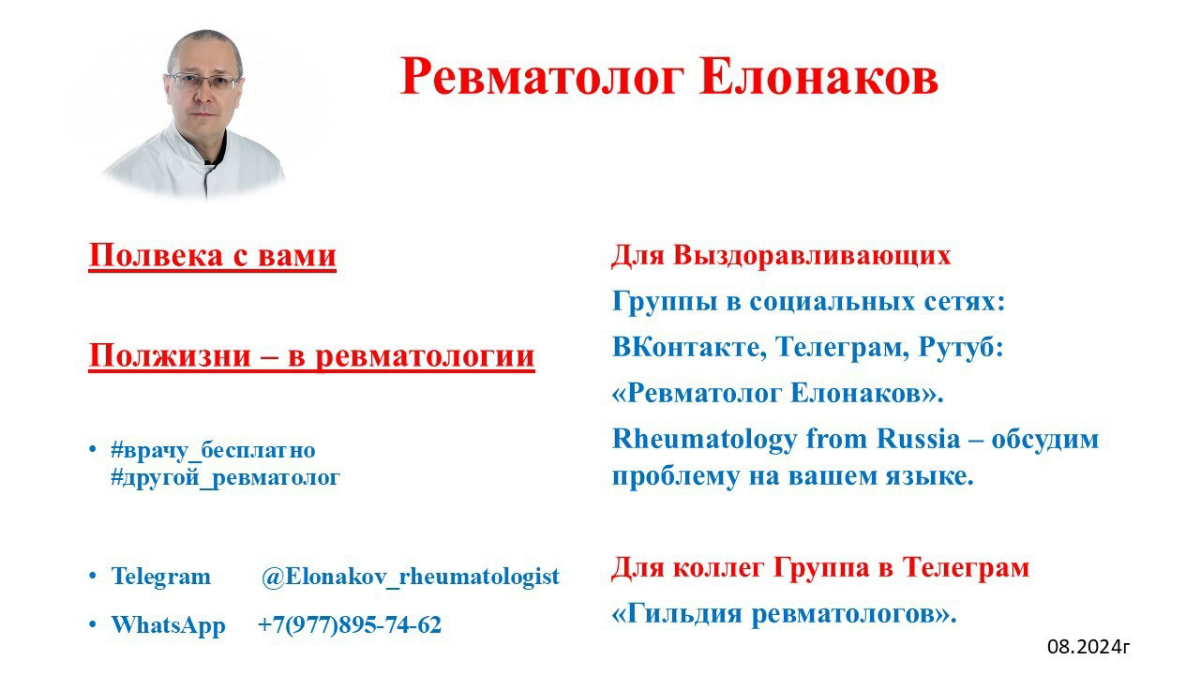 Ревматолог Елонаков

Полвека с вами

Полжизни – в ревматологии

• #врачу_бесплатно #другой_ревматолог

• Telegram @Elonakov_rheumatologist

• WhatsApp +7(977)895-74-62

Для Выздоравливающих

Группы в социальных сетях:

ВКонтакте, Телеграм, Рутуб:

«Ревматолог Елонаков».

Rheumatology from Russia – обсудим проблему на вашем языке.

Для коллег Группа в Телеграм

«Гильдия ревматологов».

08.2024г